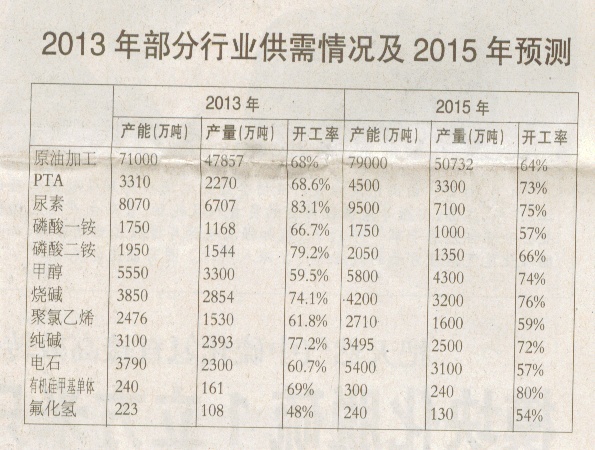 2013 年部分行业供需情况及 2015 年预测

| | 2013 年 | | | 2015 年 | | |
|---|---|---|---|---|---|---|
| | 产能(万吨) | 产量(万吨) | 开工率 | 产能(万吨) | 产量(万吨) | 开工率 |
| 原油加工 | 71000 | 47857 | 68% | 79000 | 50732 | 64% |
| PTA | 3310 | 2270 | 68.6% | 4500 | 3300 | 73% |
| 尿素 | 8070 | 6707 | 83.1% | 9500 | 7100 | 75% |
| 磷酸一铵 | 1750 | 1168 | 66.7% | 1750 | 1000 | 57% |
| 磷酸二铵 | 1950 | 1544 | 79.2% | 2050 | 1350 | 66% |
| 甲醇 | 5550 | 3300 | 59.5% | 5800 | 4300 | 74% |
| 烧碱 | 3850 | 2854 | 74.1% | 4200 | 3200 | 76% |
| 聚氯乙烯 | 2476 | 1530 | 61.8% | 2710 | 1600 | 59% |
| 纯碱 | 3100 | 2393 | 77.2% | 3495 | 2500 | 72% |
| 电石 | 3790 | 2300 | 60.7% | 5400 | 3100 | 57% |
| 有机硅甲基单体 | 240 | 161 | 69% | 300 | 240 | 80% |
| 氟化氢 | 223 | 108 | 48% | 240 | 130 | 54% |